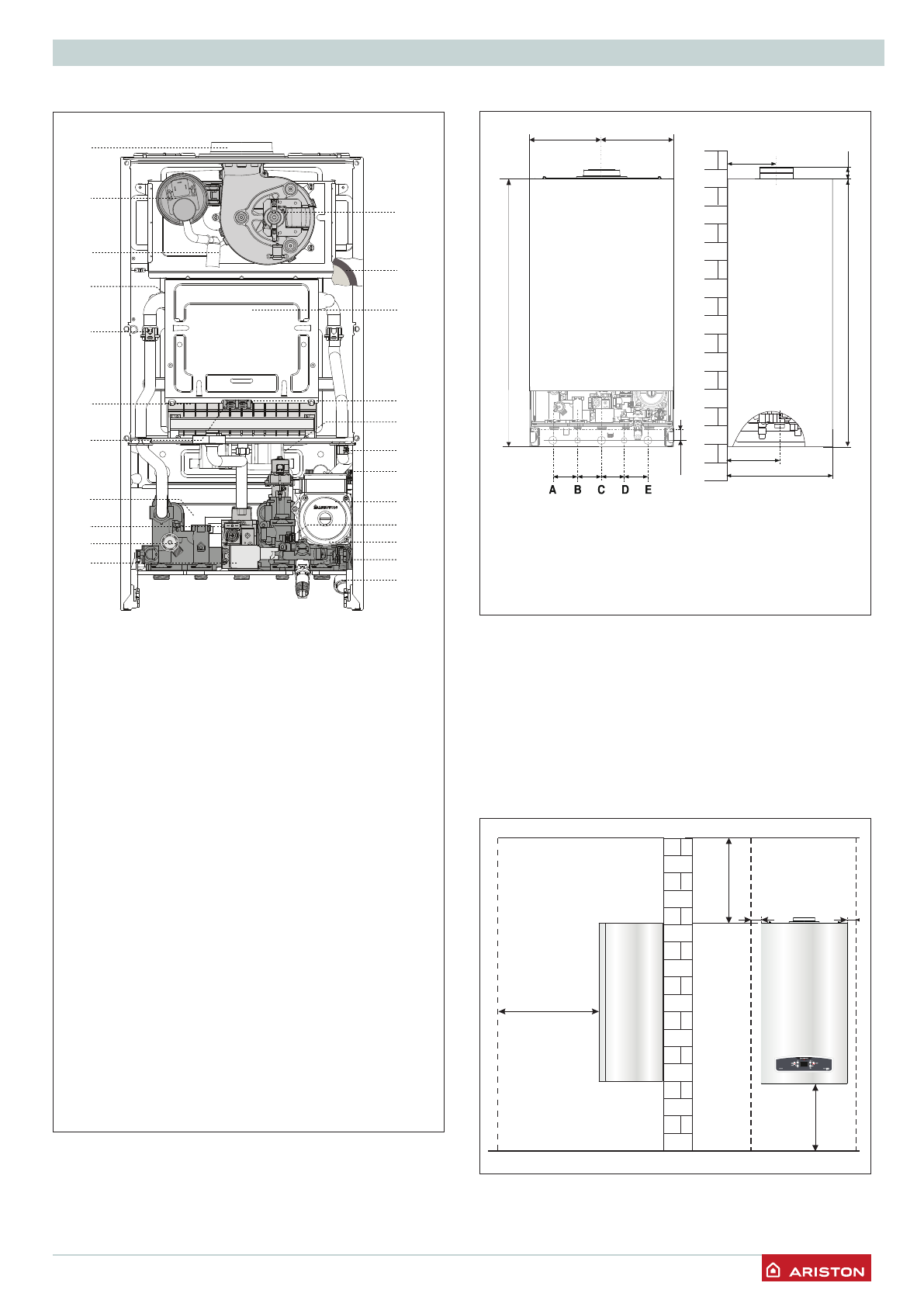 A B C D E

ARISTON

ARISTON